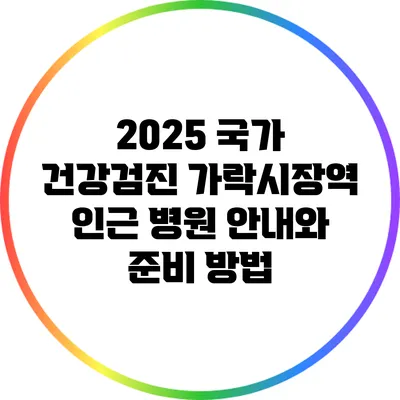 2025 국가 건강검진 가락시장역 인근 병원 안내와 준비 방법